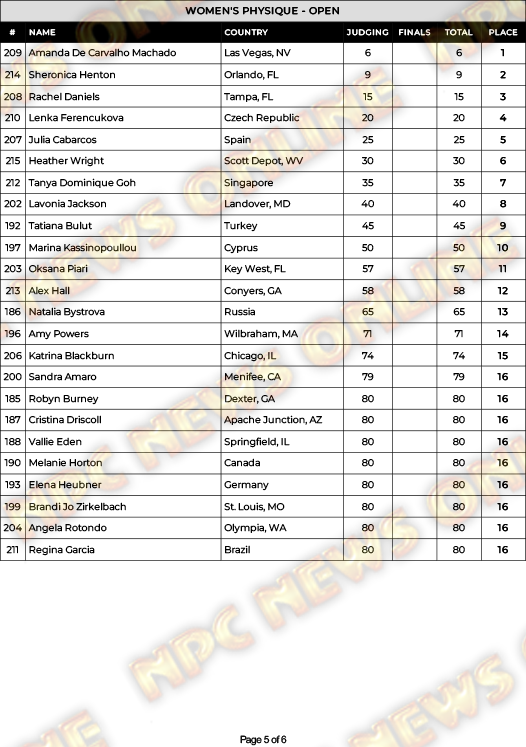 WOMEN'S PHYSIQUE - OPEN

| # | NAME | COUNTRY | JUDGING | FINALS | TOTAL | PLACE |
|---|---|---|---|---|---|---|
| 209 | Amanda De Carvalho Machado | Las Vegas, NV | 6 | | 6 | 1 |
| 214 | Sheronica Henton | Orlando, FL | 9 | | 9 | 2 |
| 208 | Rachel Daniels | Tampa, FL | 15 | | 15 | 3 |
| 210 | Lenka Ferencukova | Czech Republic | 20 | | 20 | 4 |
| 207 | Julia Cabarcos | Spain | 25 | | 25 | 5 |
| 215 | Heather Wright | Scott Depot, WV | 30 | | 30 | 6 |
| 212 | Tanya Dominique Goh | Singapore | 35 | | 35 | 7 |
| 202 | Lavonia Jackson | Landover, MD | 40 | | 40 | 8 |
| 192 | Tatiana Bulut | Turkey | 45 | | 45 | 9 |
| 197 | Marina Kassinopoullou | Cyprus | 50 | | 50 | 10 |
| 203 | Oksana Piari | Key West, FL | 57 | | 57 | 11 |
| 213 | Alex Hall | Conyers, GA | 58 | | 58 | 12 |
| 186 | Natalia Bystrova | Russia | 65 | | 65 | 13 |
| 196 | Amy Powers | Wilbraham, MA | 71 | | 71 | 14 |
| 206 | Katrina Blackburn | Chicago, IL | 74 | | 74 | 15 |
| 200 | Sandra Amaro | Menifee, CA | 79 | | 79 | 16 |
| 185 | Robyn Burney | Dexter, GA | 80 | | 80 | 16 |
| 187 | Cristina Driscoll | Apache Junction, AZ | 80 | | 80 | 16 |
| 188 | Vallie Eden | Springfield, IL | 80 | | 80 | 16 |
| 190 | Melanie Horton | Canada | 80 | | 80 | 16 |
| 193 | Elena Heubner | Germany | 80 | | 80 | 16 |
| 199 | Brandi Jo Zirkelbach | St. Louis, MO | 80 | | 80 | 16 |
| 204 | Angela Rotondo | Olympia, WA | 80 | | 80 | 16 |
| 211 | Regina Garcia | Brazil | 80 | | 80 | 16 |

NPC NEWS ONLINE

Page 5 of 6